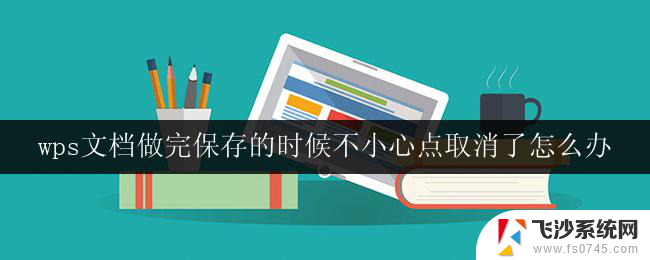 wps文档做完保存的时候不小心点取消了怎么办

飞沙系统网
www.fs0745.com